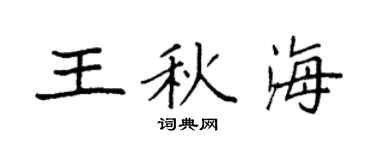 王秋海

词典网